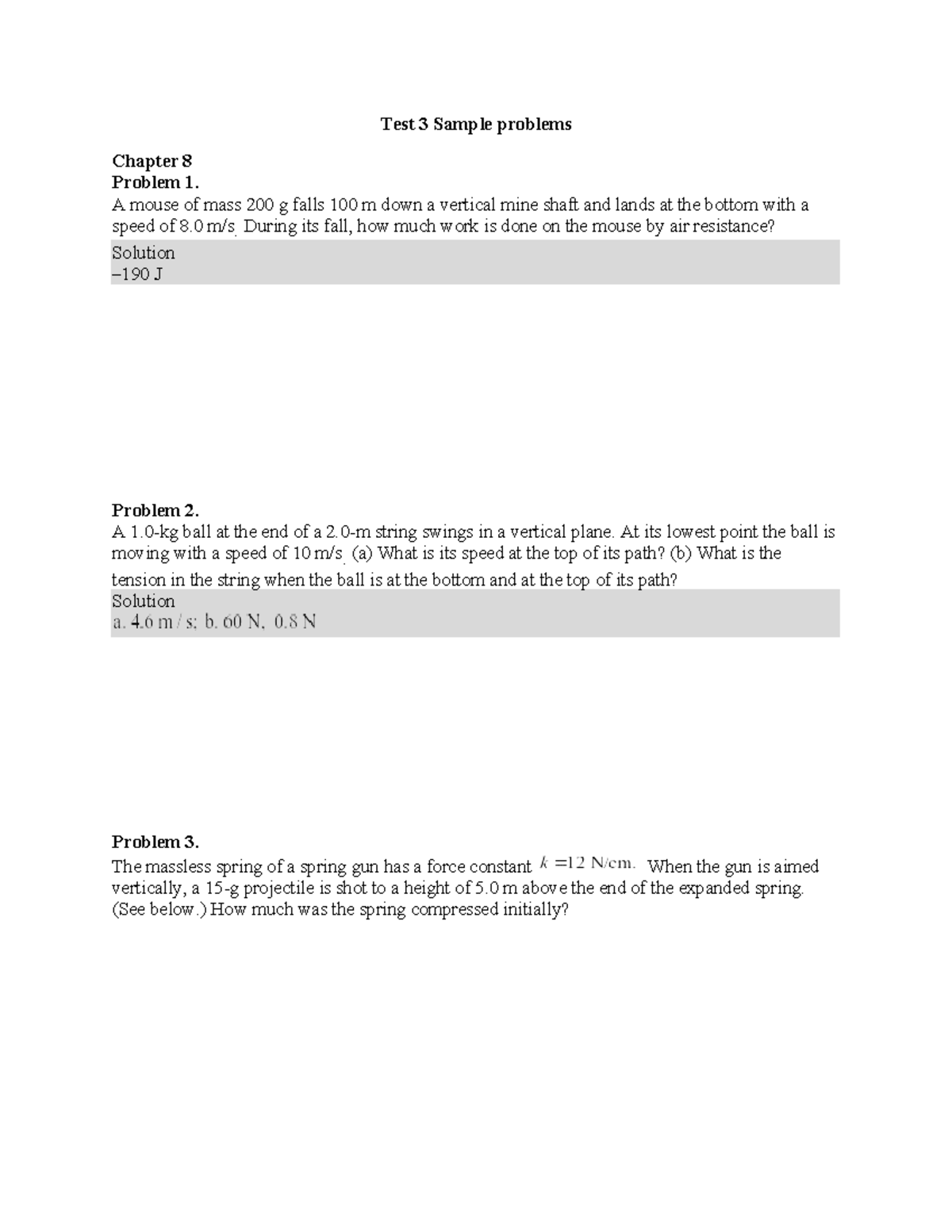 Test 3 Sample problems

Chapter 8
Problem 1.
A mouse of mass 200 g falls 100 m down a vertical mine shaft and lands at the bottom with a speed of 8.0 m/s. During its fall, how much work is done on the mouse by air resistance?

Solution
–190 J

Problem 2.
A 1.0-kg ball at the end of a 2.0-m string swings in a vertical plane. At its lowest point the ball is moving with a speed of 10 m/s. (a) What is its speed at the top of its path? (b) What is the tension in the string when the ball is at the bottom and at the top of its path?

Solution
a. 4.6 m / s; b. 60 N, 0.8 N

Problem 3.
The massless spring of a spring gun has a force constant $k = 12$ N/cm. When the gun is aimed vertically, a 15-g projectile is shot to a height of 5.0 m above the end of the expanded spring. (See below.) How much was the spring compressed initially?